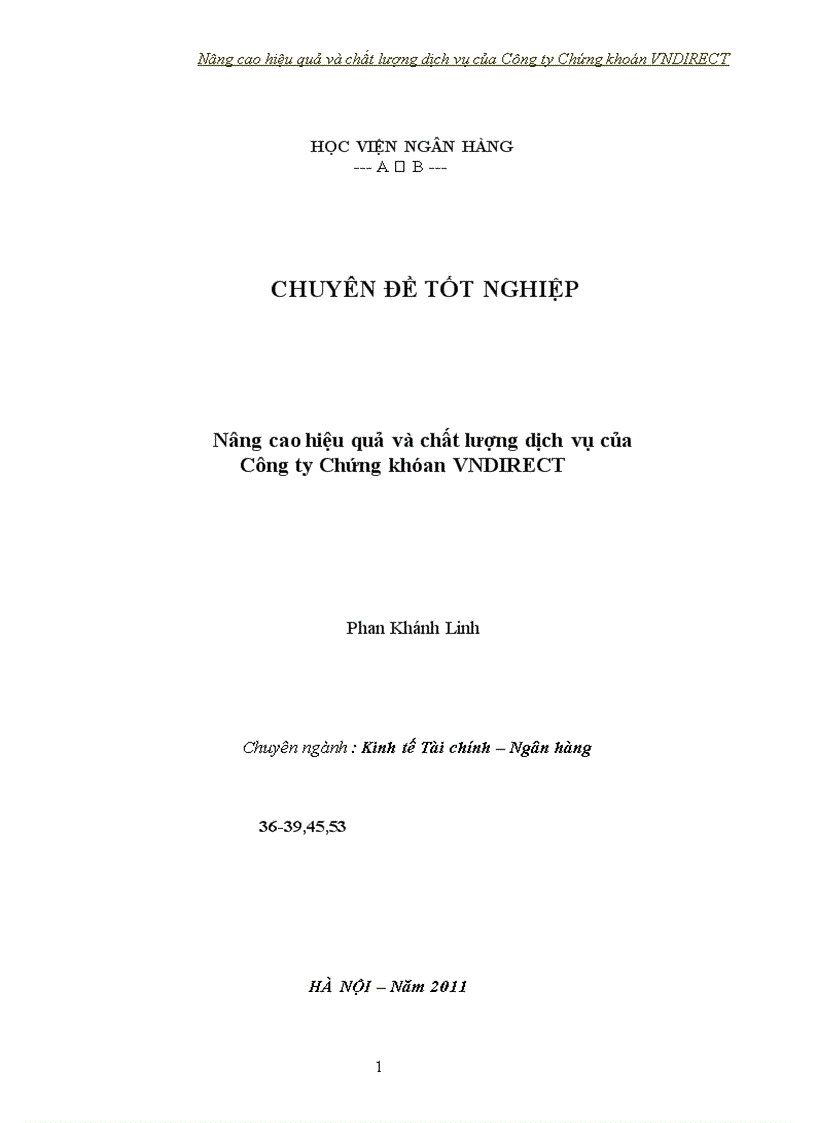 Nâng cao hiệu quả và chất lượng dịch vụ của Công ty Chứng khoán VNDIRECT

HỌC VIỆN NGÂN HÀNG
--- A □ B ---

CHUYÊN ĐỀ TỐT NGHIỆP

Nâng cao hiệu quả và chất lượng dịch vụ của Công ty Chứng khóan VNDIRECT

Phan Khánh Linh

Chuyên ngành : Kinh tế Tài chính – Ngân hàng

36-39,45,53

HÀ NỘI – Năm 2011

1